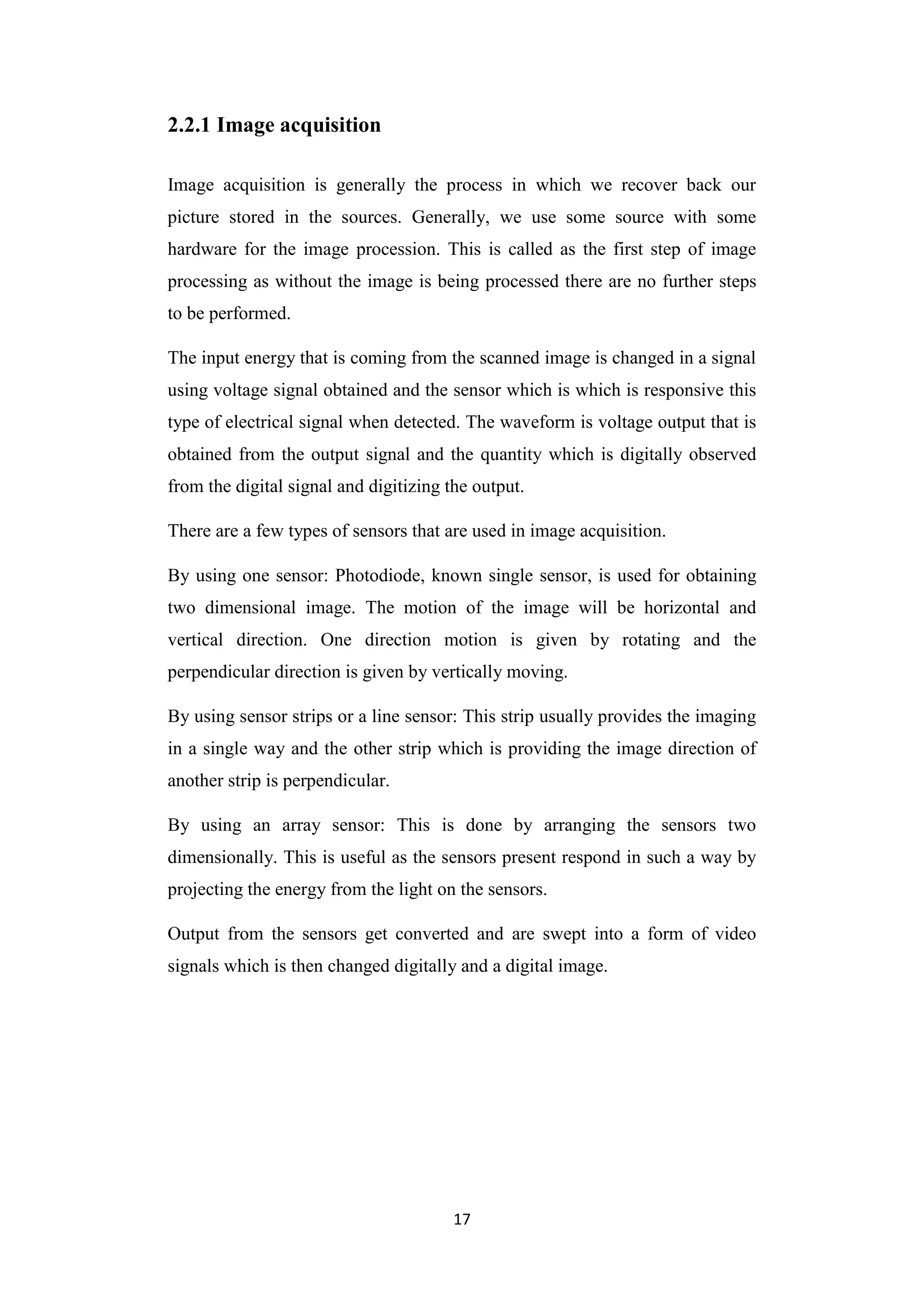 2.2.1 Image acquisition

Image acquisition is generally the process in which we recover back our picture stored in the sources. Generally, we use some source with some hardware for the image procession. This is called as the first step of image processing as without the image is being processed there are no further steps to be performed.

The input energy that is coming from the scanned image is changed in a signal using voltage signal obtained and the sensor which is which is responsive this type of electrical signal when detected. The waveform is voltage output that is obtained from the output signal and the quantity which is digitally observed from the digital signal and digitizing the output.

There are a few types of sensors that are used in image acquisition.

By using one sensor: Photodiode, known single sensor, is used for obtaining two dimensional image. The motion of the image will be horizontal and vertical direction. One direction motion is given by rotating and the perpendicular direction is given by vertically moving.

By using sensor strips or a line sensor: This strip usually provides the imaging in a single way and the other strip which is providing the image direction of another strip is perpendicular.

By using an array sensor: This is done by arranging the sensors two dimensionally. This is useful as the sensors present respond in such a way by projecting the energy from the light on the sensors.

Output from the sensors get converted and are swept into a form of video signals which is then changed digitally and a digital image.

17